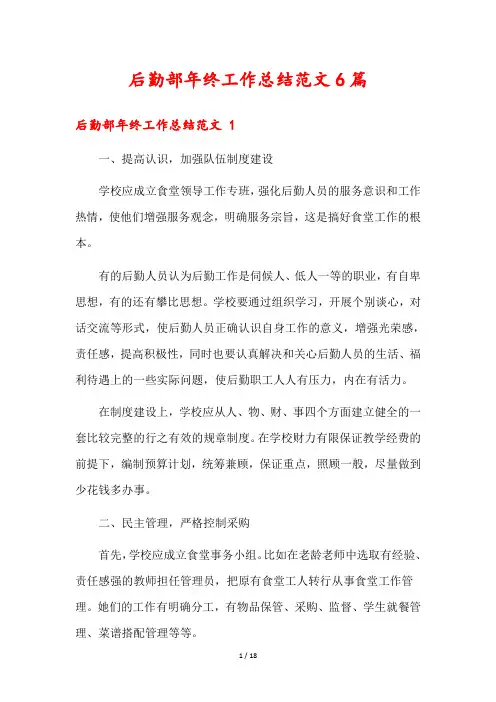 后勤部年终工作总结范文6篇

后勤部年终工作总结范文 1

一、提高认识，加强队伍制度建设

学校应成立食堂领导工作专班，强化后勤人员的服务意识和工作热情，使他们增强服务观念，明确服务宗旨，这是搞好食堂工作的根本。

有的后勤人员认为后勤工作是伺候人、低人一等的职业，有自卑思想，有的还有攀比思想。学校要通过组织学习，开展个别谈心，对话交流等形式，使后勤人员正确认识自身工作的意义，增强光荣感，责任感，提高积极性，同时也要认真解决和关心后勤人员的生活、福利待遇上的一些实际问题，使后勤职工人人有压力，内在有活力。

在制度建设上，学校应从人、物、财、事四个方面建立健全的一套比较完整的行之有效的规章制度。在学校财力有限保证教学经费的前提下，编制预算计划，统筹兼顾，保证重点，照顾一般，尽量做到少花钱多办事。

二、民主管理，严格控制采购

首先，学校应成立食堂事务小组。比如在老龄老师中选取有经验、责任感强的教师担任管理员，把原有食堂工人转行从事食堂工作管理。她们的工作有明确分工，有物品保管、采购、监督、学生就餐管理、菜谱搭配管理等等。

1 / 18